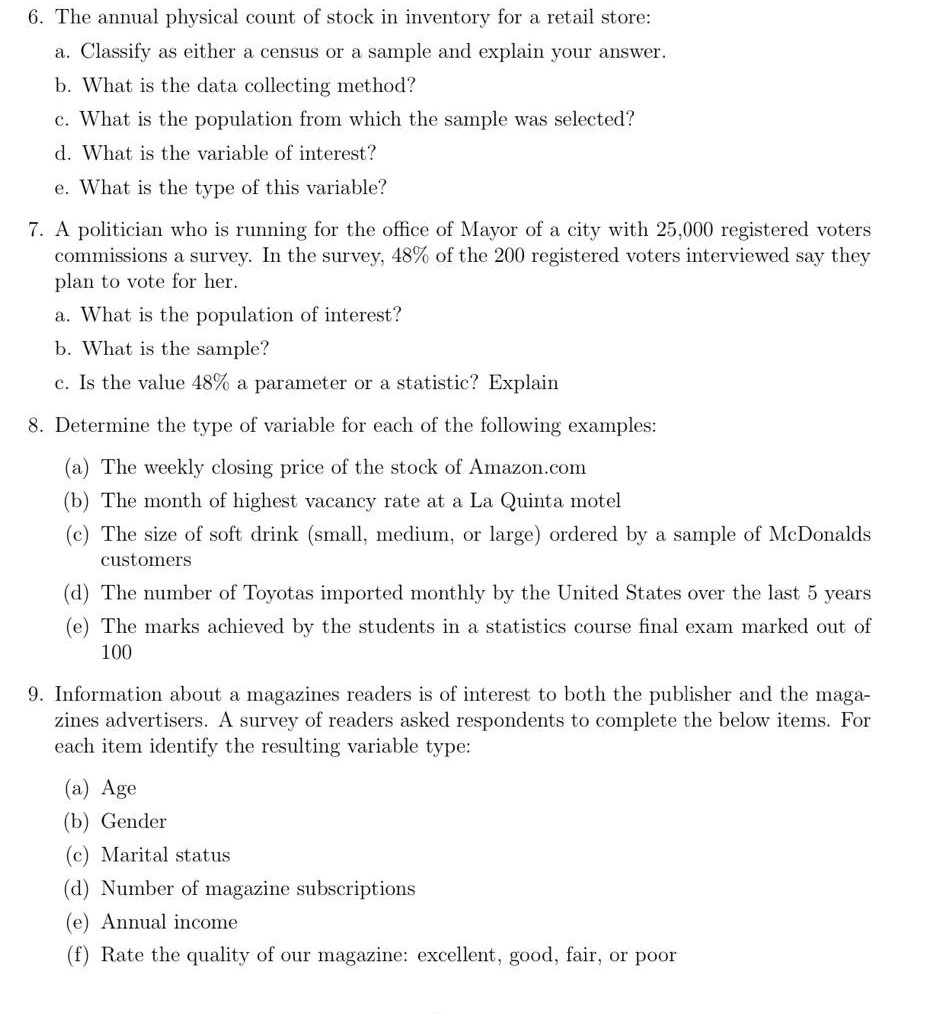 6. The annual physical count of stock in inventory for a retail store:

a. Classify as either a census or a sample and explain your answer.

b. What is the data collecting method?

c. What is the population from which the sample was selected?

d. What is the variable of interest?

e. What is the type of this variable?

7. A politician who is running for the office of Mayor of a city with 25,000 registered voters commissions a survey. In the survey, 48% of the 200 registered voters interviewed say they plan to vote for her.

a. What is the population of interest?

b. What is the sample?

c. Is the value 48% a parameter or a statistic? Explain

8. Determine the type of variable for each of the following examples:

(a) The weekly closing price of the stock of Amazon.com

(b) The month of highest vacancy rate at a La Quinta motel

(c) The size of soft drink (small, medium, or large) ordered by a sample of McDonalds customers

(d) The number of Toyotas imported monthly by the United States over the last 5 years

(e) The marks achieved by the students in a statistics course final exam marked out of 100

9. Information about a magazines readers is of interest to both the publisher and the magazines advertisers. A survey of readers asked respondents to complete the below items. For each item identify the resulting variable type:

(a) Age

(b) Gender

(c) Marital status

(d) Number of magazine subscriptions

(e) Annual income

(f) Rate the quality of our magazine: excellent, good, fair, or poor